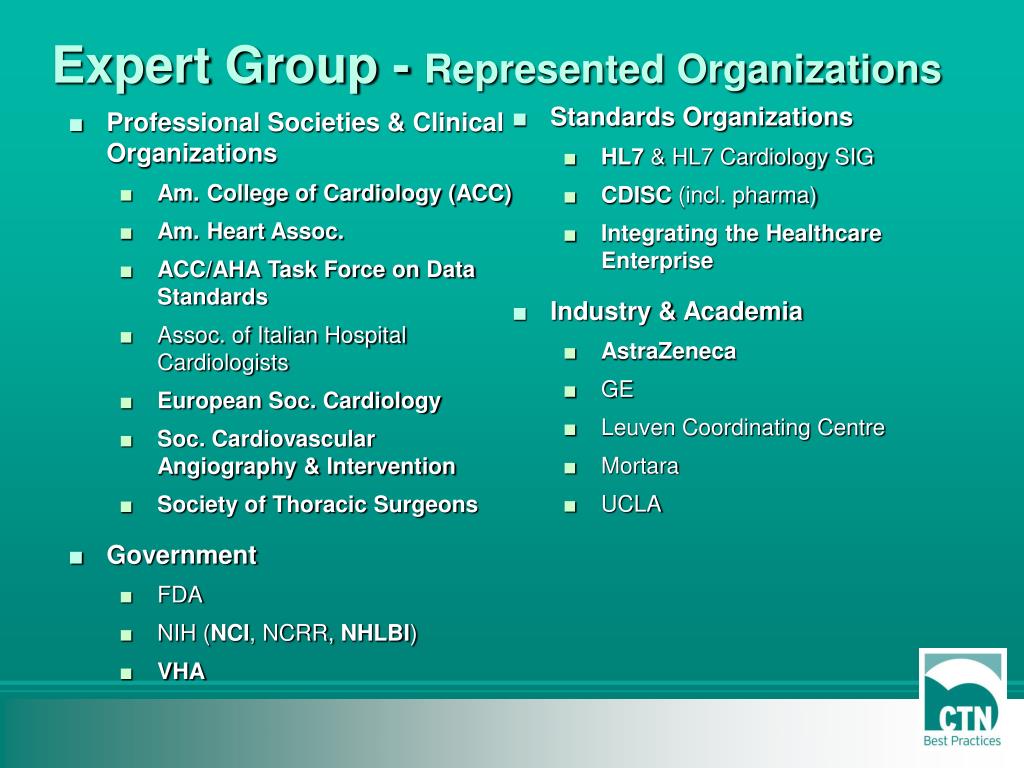 Expert Group - Represented Organizations

■ Professional Societies & Clinical Organizations
■ Am. College of Cardiology (ACC)
■ Am. Heart Assoc.
■ ACC/AHA Task Force on Data Standards
■ Assoc. of Italian Hospital Cardiologists
■ European Soc. Cardiology
■ Soc. Cardiovascular Angiography & Intervention
■ Society of Thoracic Surgeons

■ Government
■ FDA
■ NIH (NCI, NCRR, NHLBI)
■ VHA

■ Standards Organizations
■ HL7 & HL7 Cardiology SIG
■ CDISC (incl. pharma)
■ Integrating the Healthcare Enterprise

■ Industry & Academia
■ AstraZeneca
■ GE
■ Leuven Coordinating Centre
■ Mortara
■ UCLA

CTN
Best Practices